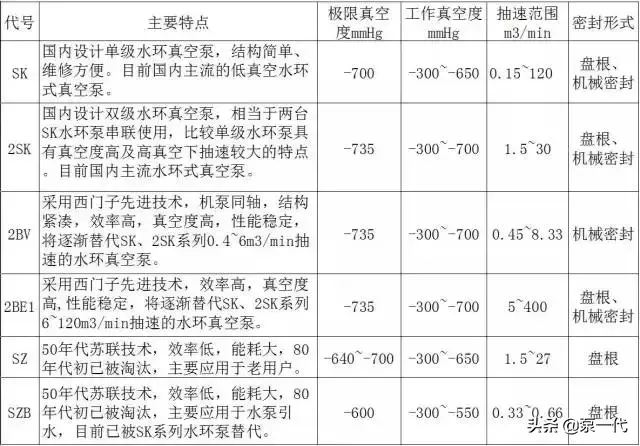 | 代号 | 主要特点 | 极限真空度mmHg | 工作真空度mmHg | 抽速范围m3/min | 密封形式 |
|---|---|---|---|---|---|
| SK | 国内设计单级水环真空泵，结构简单、维修方便。目前国内主流的低真空水环式真空泵。 | -700 | -300~-650 | 0.15~120 | 盘根、机械密封 |
| 2SK | 国内设计双级水环真空泵，相当于两台SK水环泵串联使用，比较单级水环泵具有真空度高及高真空下抽速较大的特点。目前国内主流水环式真空泵。 | -735 | -300~-700 | 1.5~30 | 盘根、机械密封 |
| 2BV | 采用西门子先进技术，机泵同轴，结构紧凑，效率高，真空度高，性能稳定，将逐渐替代SK、2SK系列0.4~6m3/min抽速的水环真空泵。 | -735 | -300~-700 | 0.45~8.33 | 机械密封 |
| 2BE1 | 采用西门子先进技术，效率高，真空度高，性能稳定，将逐渐替代SK、2SK系列6~120m3/min抽速的水环真空泵。 | -735 | -300~-700 | 5~400 | 盘根、机械密封 |
| SZ | 50年代苏联技术，效率低，能耗大，80年代初已被淘汰，主要应用于老用户。 | -640~-700 | -300~-650 | 1.5~27 | 盘根 |
| SZB | 50年代苏联技术，效率低，能耗大，80年代初已被淘汰，主要应用于水泵引水，目前已被SK系列水环泵替代。 | -600 | -300~-550 | 0.33~0.66 | 盘根 |

头条 @泵一代